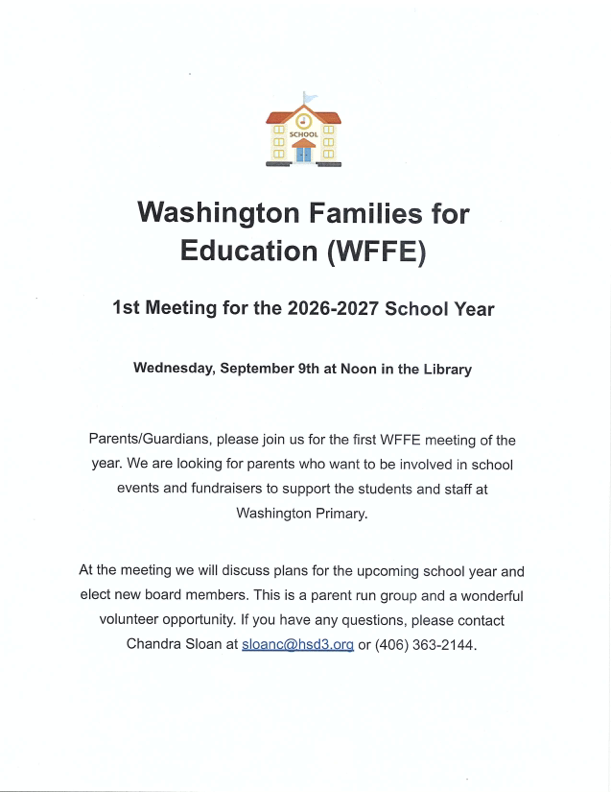 SCHOOL

Washington Families for Education (WFFE)

1st Meeting for the 2026-2027 School Year

Wednesday, September 9th at Noon in the Library

Parents/Guardians, please join us for the first WFFE meeting of the year. We are looking for parents who want to be involved in school events and fundraisers to support the students and staff at Washington Primary.

At the meeting we will discuss plans for the upcoming school year and elect new board members. This is a parent run group and a wonderful volunteer opportunity. If you have any questions, please contact Chandra Sloan at sloanc@hsd3.org or (406) 363-2144.